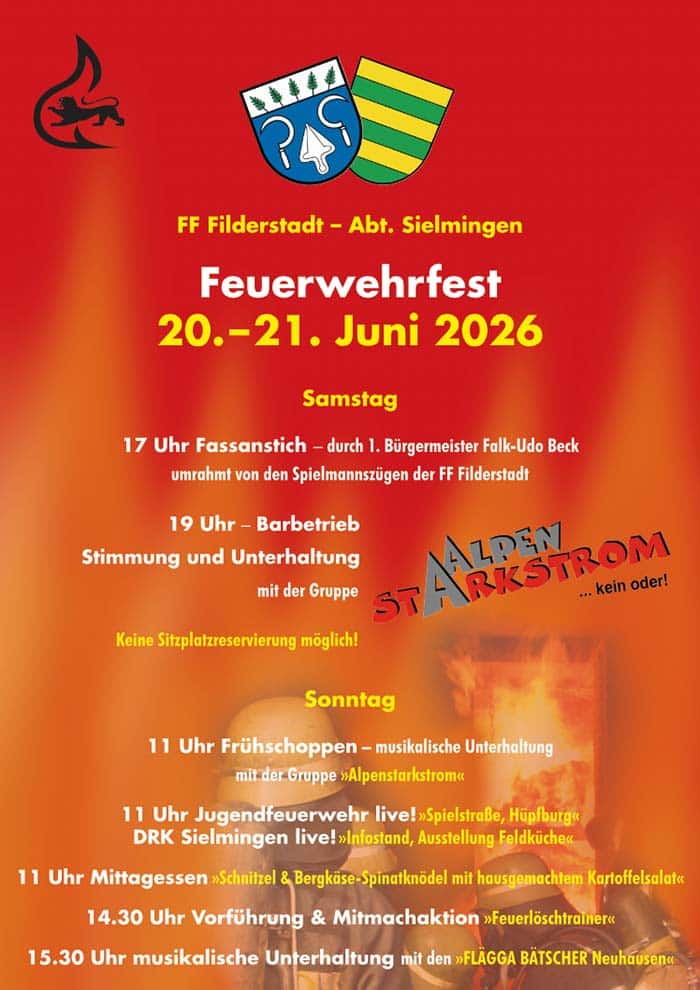 FF Filderstadt – Abt. Sielmingen

Feuerwehrfest
20.–21. Juni 2026

Samstag

17 Uhr Fassanstich – durch 1. Bürgermeister Falk-Udo Beck umrahmt von den Spielmannszügen der FF Filderstadt

19 Uhr – Barbetrieb
Stimmung und Unterhaltung mit der Gruppe

ALPEN STARKSTROM ... kein oder!

Keine Sitzplatzreservierung möglich!

Sonntag

11 Uhr Frühschoppen – musikalische Unterhaltung mit der Gruppe »Alpenstarkstrom«

11 Uhr Jugendfeuerwehr live! »Spielstraße, Hüpfburg«
DRK Sielmingen live! »Infostand, Ausstellung Feldküche«

11 Uhr Mittagessen »Schnitzel & Bergkäse-Spinatknödel mit hausgemachtem Kartoffelsalat«

14.30 Uhr Vorführung & Mitmachaktion »Feuerlöschtrainer«

15.30 Uhr musikalische Unterhaltung mit den »FLÄGGA BÄTSCHER Neuhausen«